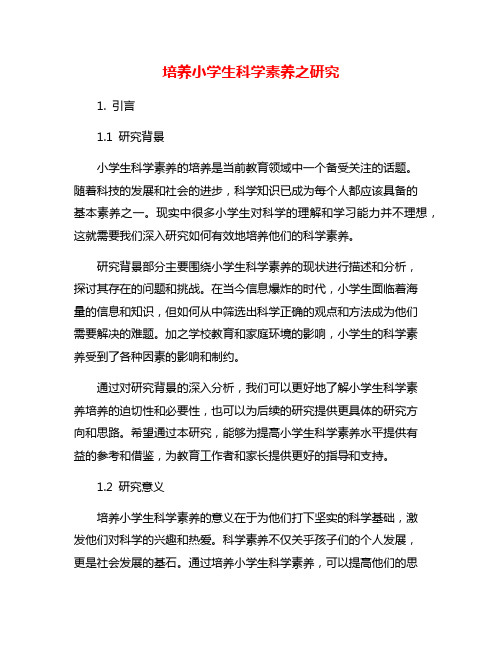 培养小学生科学素养之研究

1. 引言

1.1 研究背景

小学生科学素养的培养是当前教育领域中一个备受关注的话题。随着科技的发展和社会的进步，科学知识已成为每个人都应该具备的基本素养之一。现实中很多小学生对科学的理解和学习能力并不理想，这就需要我们深入研究如何有效地培养他们的科学素养。

研究背景部分主要围绕小学生科学素养的现状进行描述和分析，探讨其存在的问题和挑战。在当今信息爆炸的时代，小学生面临着海量的信息和知识，但如何从中筛选出科学正确的观点和方法成为他们需要解决的难题。加之学校教育和家庭环境的影响，小学生的科学素养受到了各种因素的影响和制约。

通过对研究背景的深入分析，我们可以更好地了解小学生科学素养培养的迫切性和必要性，也可以为后续的研究提供更具体的研究方向和思路。希望通过本研究，能够为提高小学生科学素养水平提供有益的参考和借鉴，为教育工作者和家长提供更好的指导和支持。

1.2 研究意义

培养小学生科学素养的意义在于为他们打下坚实的科学基础，激发他们对科学的兴趣和热爱。科学素养不仅关乎孩子们的个人发展，更是社会发展的基石。通过培养小学生科学素养，可以提高他们的思